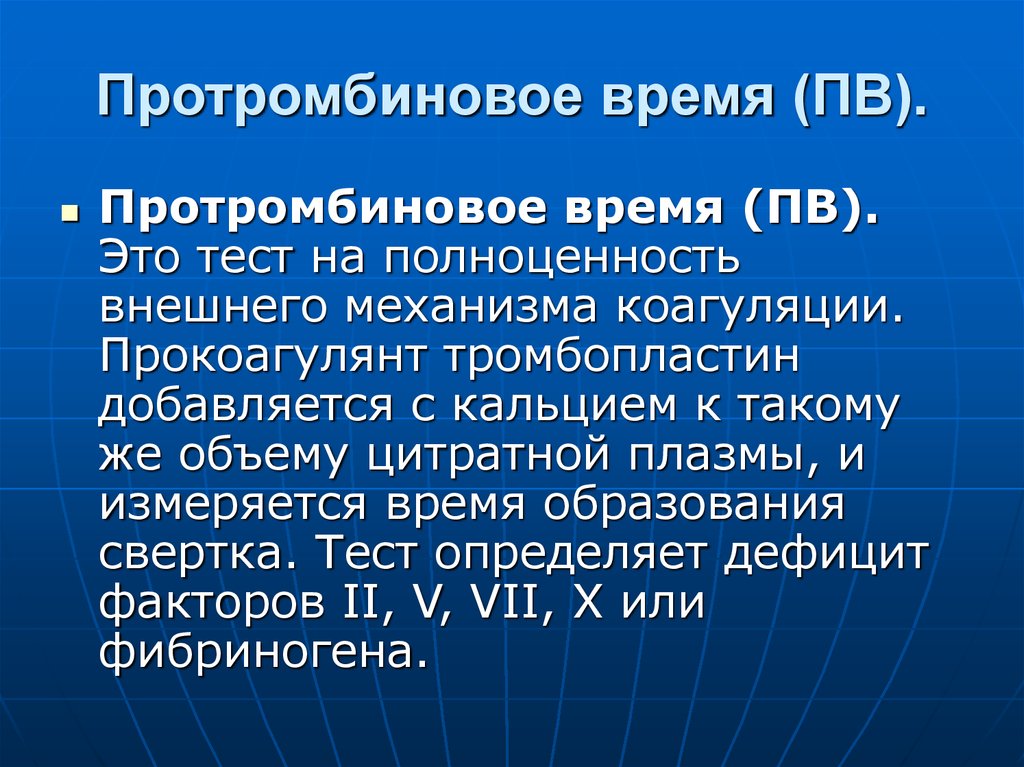 Протромбиновое время (ПВ).

Протромбиновое время (ПВ). Это тест на полноценность внешнего механизма коагуляции. Прокоагулянт тромбопластин добавляется с кальцием к такому же объему цитратной плазмы, и измеряется время образования свертка. Тест определяет дефицит факторов II, V, VII, X или фибриногена.